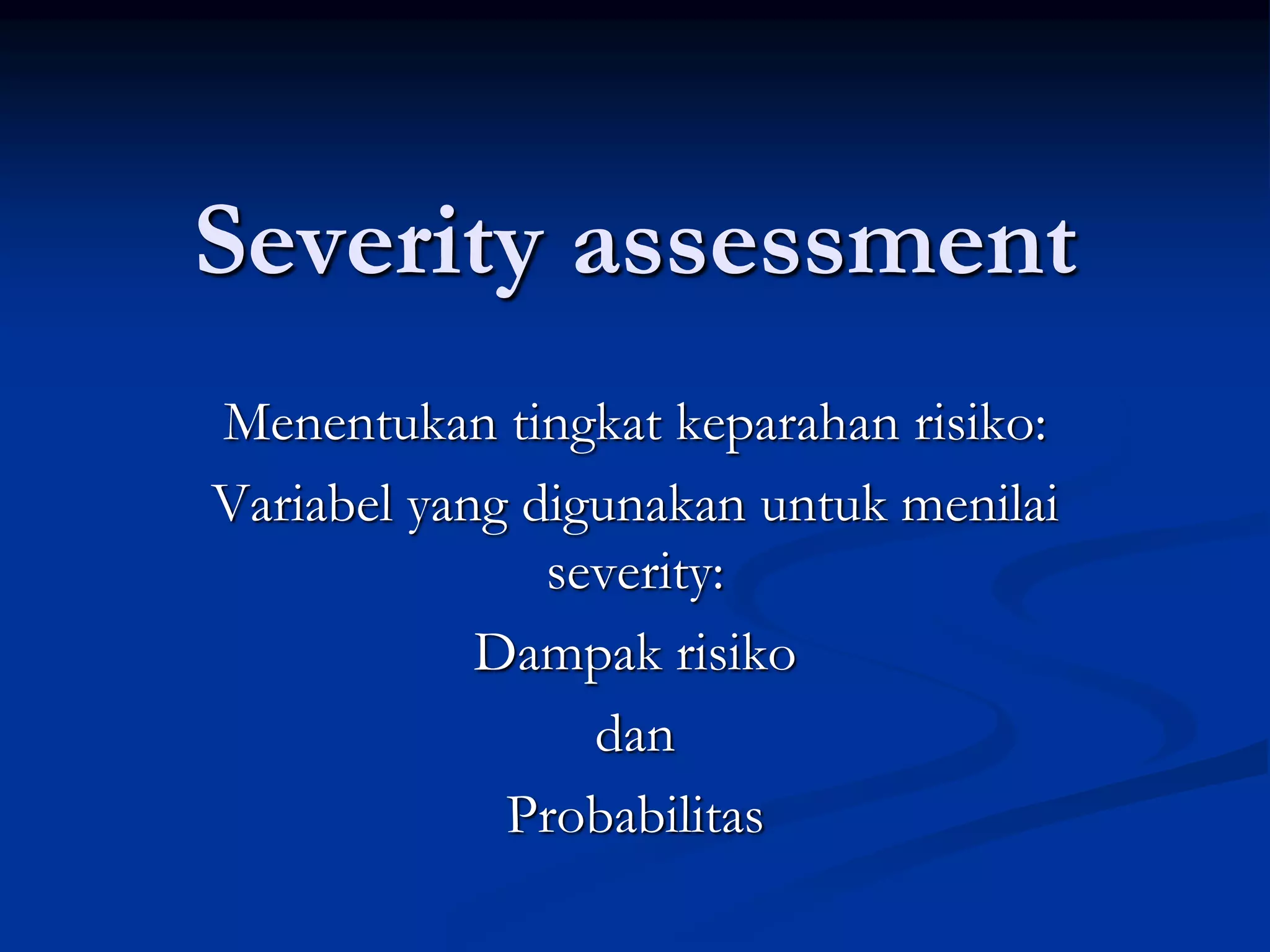 Severity assessment

Menentukan tingkat keparahan risiko:

Variabel yang digunakan untuk menilai severity:

Dampak risiko

dan

Probabilitas